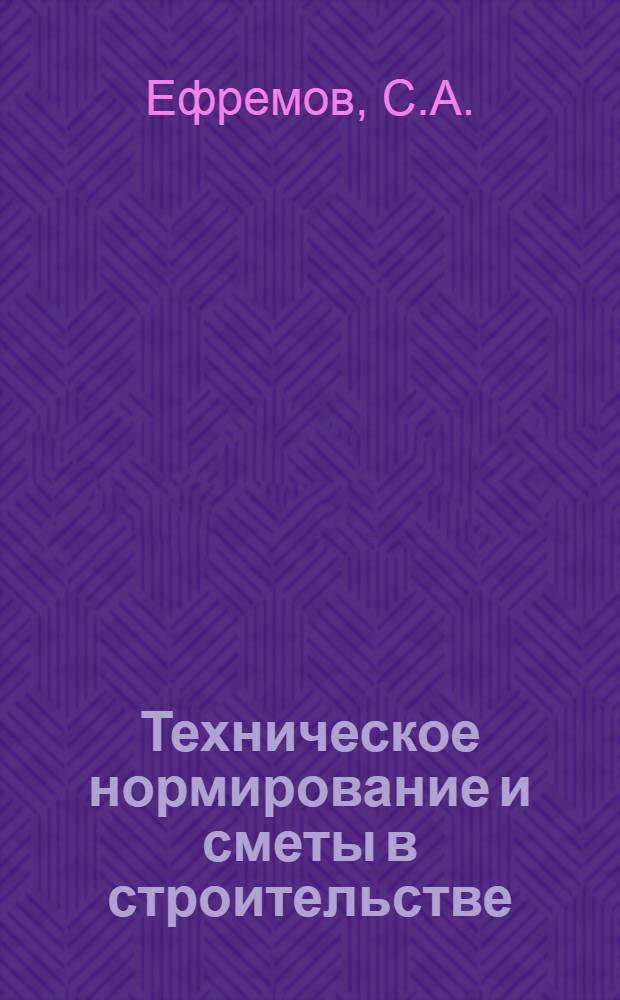 Ефремов, С.А.

Техническое нормирование и сметы в строительстве